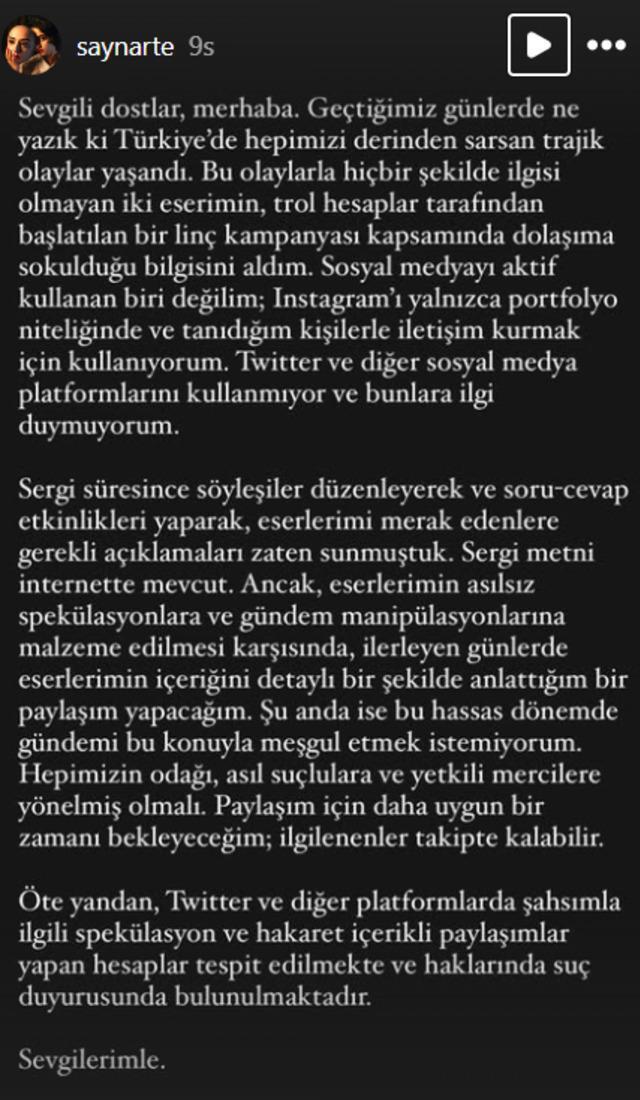 saynarte 9s

Sevgili dostlar, merhaba. Geçtiğimiz günlerde ne yazık ki Türkiye'de hepimizi derinden sarsan trajik olaylar yaşandı. Bu olaylarla hiçbir şekilde ilgisi olmayan iki eserimin, trol hesaplar tarafından başlatılan bir linç kampanyası kapsamında dolaşıma sokulduğu bilgisini aldım. Sosyal medyayı aktif kullanan biri değilim; Instagram'ı yalnızca portfolyo niteliğinde ve tanıdığım kişilerle iletişim kurmak için kullanıyorum. Twitter ve diğer sosyal medya platformlarını kullanmıyor ve bunlara ilgi duymuyorum.

Sergi süresince söyleşiler düzenleyerek ve soru-cevap etkinlikleri yaparak, eserlerimi merak edenlere gerekli açıklamaları zaten sunmuştuk. Sergi metni internette mevcut. Ancak, eserlerimin asılsız spekülasyonlara ve gündem manipülasyonlarına malzeme edilmesi karşısında, ilerleyen günlerde eserlerimin içeriğini detaylı bir şekilde anlattığım bir paylaşım yapacağım. Şu anda ise bu hassas dönemde gündemi bu konuyla meşgul etmek istemiyorum. Hepimizin odağı, asıl suçlulara ve yetkili mercilere yönelmiş olmalı. Paylaşım için daha uygun bir zamanı bekleyeceğim; ilgilenenler takipte kalabilir.

Öte yandan, Twitter ve diğer platformlarda şahsımla ilgili spekülasyon ve hakaret içerikli paylaşımlar yapan hesaplar tespit edilmekte ve haklarında suç duyurusunda bulunulmaktadır.

Sevgilerimle.